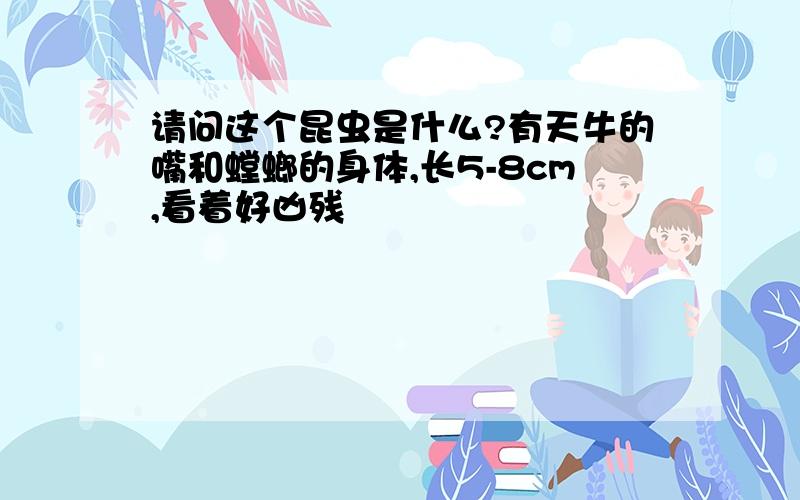 请问这个昆虫是什么?有天牛的嘴和螳螂的身体,长5-8cm,看着好凶残